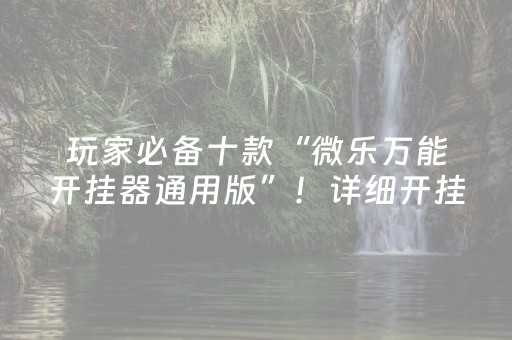 玩家必备十款“微乐万能开挂器通用版”！详细开挂